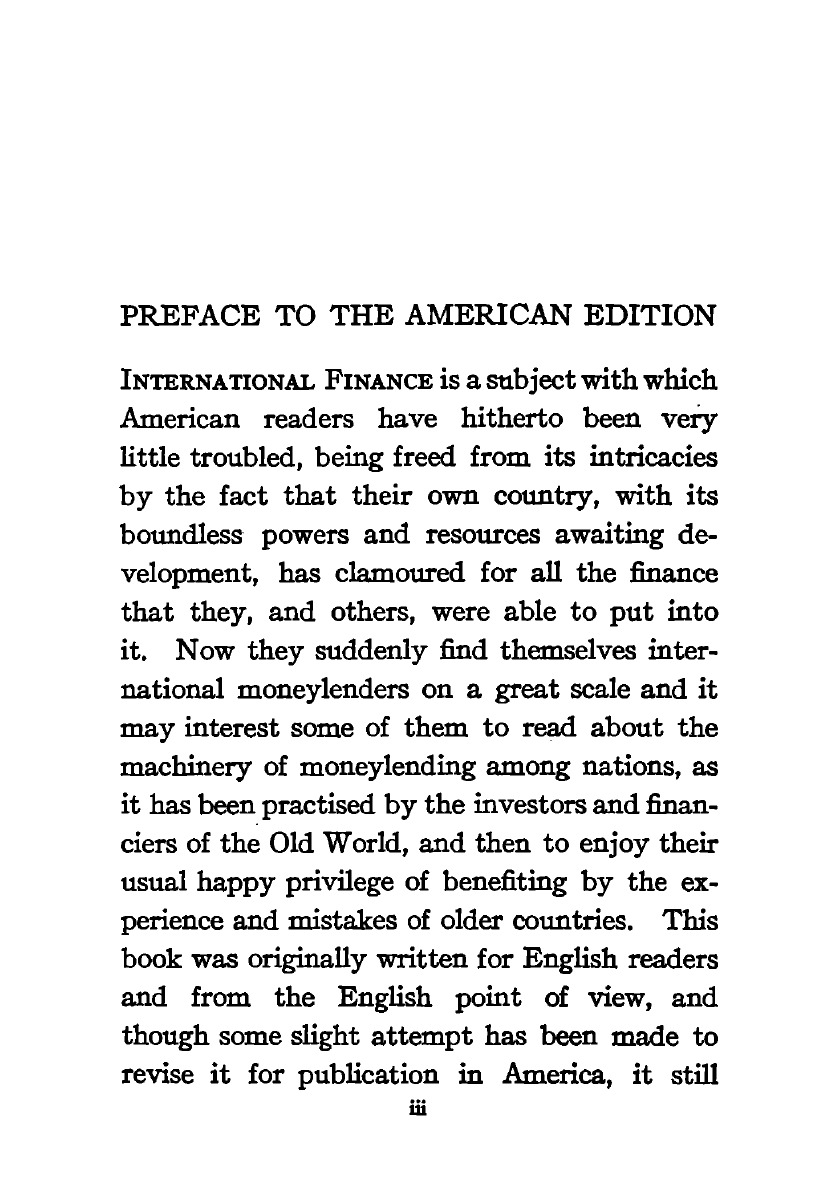 PREFACE TO THE AMERICAN EDITION

INTERNATIONAL FINANCE is a subject with which American readers have hitherto been very little troubled, being freed from its intricacies by the fact that their own country, with its boundless powers and resources awaiting development, has clamoured for all the finance that they, and others, were able to put into it. Now they suddenly find themselves international moneylenders on a great scale and it may interest some of them to read about the machinery of moneylending among nations, as it has been practised by the investors and financiers of the Old World, and then to enjoy their usual happy privilege of benefiting by the experience and mistakes of older countries. This book was originally written for English readers and from the English point of view, and though some slight attempt has been made to revise it for publication in America, it still

iii